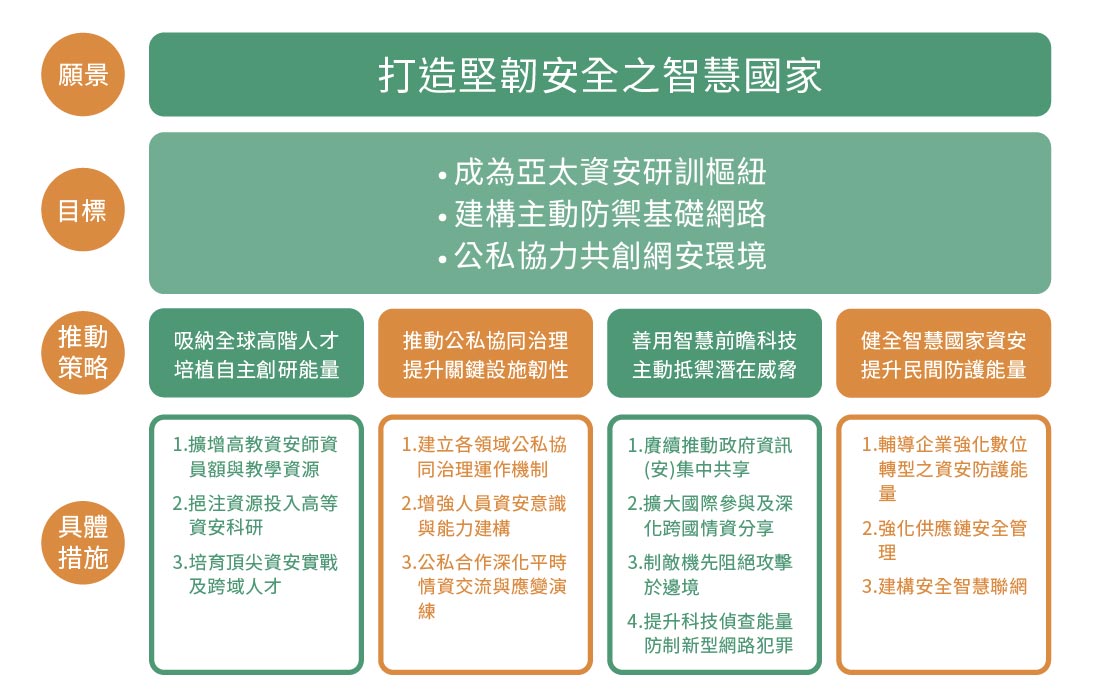 願景

打造堅韌安全之智慧國家

目標

• 成為亞太資安研訓樞紐
• 建構主動防禦基礎網路
• 公私協力共創網安環境

推動策略

吸納全球高階人才
培植自主創研能量

推動公私協同治理
提升關鍵設施韌性

善用智慧前瞻科技
主動抵禦潛在威脅

健全智慧國家資安
提升民間防護能量

具體措施

1.擴增高教資安師資員額與教學資源
2.挹注資源投入高等資安科研
3.培育頂尖資安實戰及跨域人才

1.建立各領域公私協同治理運作機制
2.增強人員資安意識與能力建構
3.公私合作深化平時情資交流與應變演練

1.賡續推動政府資訊(安)集中共享
2.擴大國際參與及深化跨國情資分享
3.制敵機先阻絕攻擊於邊境
4.提升科技偵查能量防制新型網路犯罪

1.輔導企業強化數位轉型之資安防護能量
2.強化供應鏈安全管理
3.建構安全智慧聯網